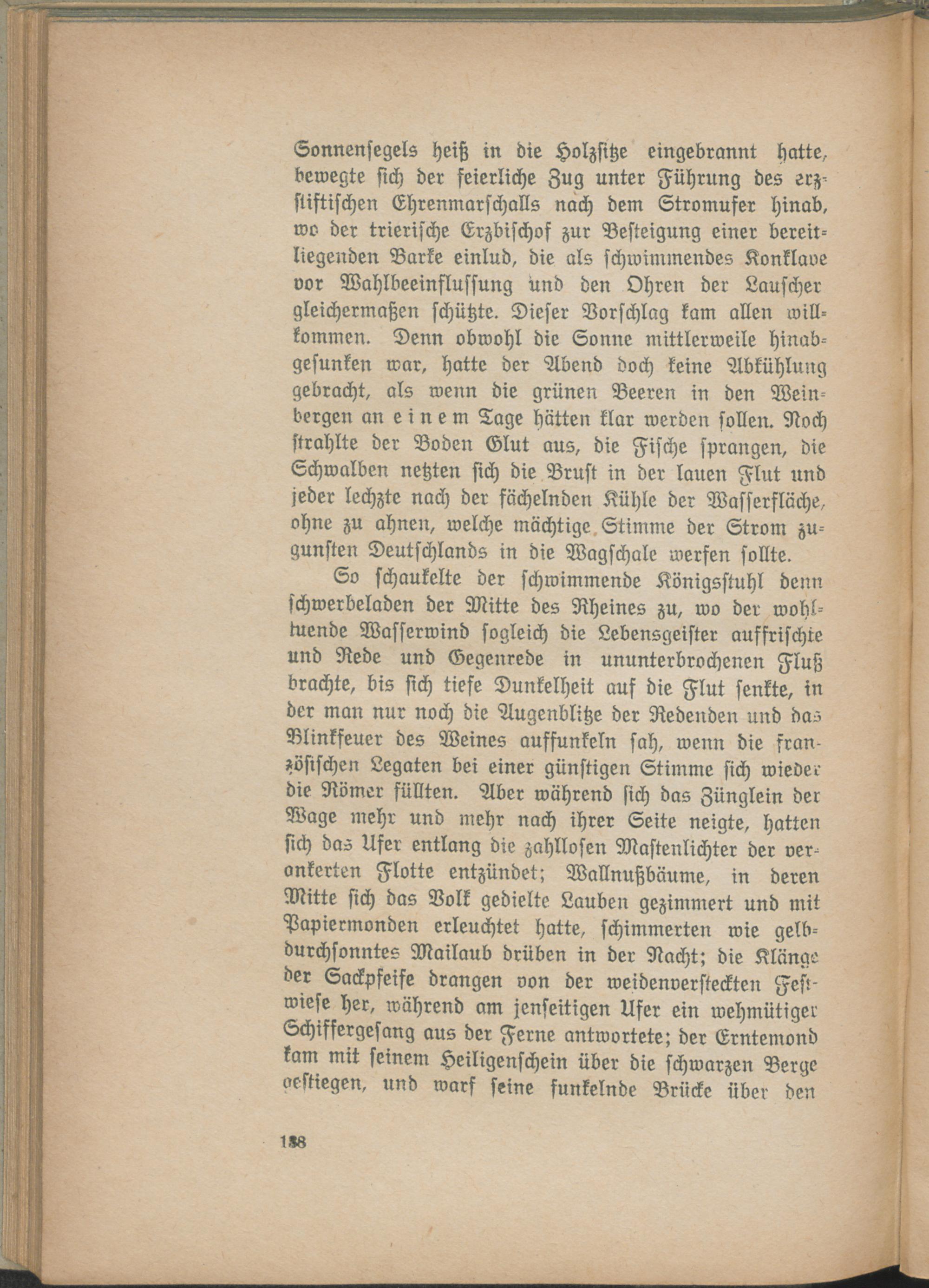 Sonnensegels heiß in die Holzsitze eingebrannt hatte, bewegte sich der feierliche Zug unter Führung des erzstiftischen Ehrenmarschalls nach dem Stromufer hinab, wo der trierische Erzbischof zur Besteigung einer bereitliegenden Barke einlud, die als schwimmendes Konklave vor Wahlbeeinflussung und den Ohren der Lauscher gleichermaßen schützte. Dieser Vorschlag kam allen willkommen. Denn obwohl die Sonne mittlerweile hinabgesunken war, hatte der Abend doch keine Abkühlung gebracht, als wenn die grünen Beeren in den Weinbergen an einem Tage hätten klar werden sollen. Noch strahlte der Boden Glut aus, die Fische sprangen, die Schwalben netzten sich die Brust in der lauen Flut und jeder lechzte nach der fächelnden Kühle der Wasserfläche, ohne zu ahnen, welche mächtige Stimme der Strom zugunsten Deutschlands in die Wagschale werfen sollte.

So schaukelte der schwimmende Königsstuhl denn schwerbeladen der Mitte des Rheines zu, wo der wohltuende Wasserwind sogleich die Lebensgeister auffrischte und Rede und Gegenrede in ununterbrochenen Fluß brachte, bis sich tiefe Dunkelheit auf die Flut senkte, in der man nur noch die Augenblitze der Redenden und das Blinkfeuer des Weines auffunkeln sah, wenn die französischen Legaten bei einer günstigen Stimme sich wieder die Römer füllten. Aber während sich das Zünglein der Wage mehr und mehr nach ihrer Seite neigte, hatten sich das Ufer entlang die zahllosen Mastenlichter der verankerten Flotte entzündet; Wallnußbäume, in deren Mitte sich das Volk gedielte Lauben gezimmert und mit Papiermonden erleuchtet hatte, schimmerten wie gelbdurchsonntes Mailaub drüben in der Nacht; die Klänge der Sackpfeife drangen von der weidenversteckten Festwiese her, während am jenseitigen Ufer ein wehmütiger Schiffergesang aus der Ferne antwortete; der Erntemond kam mit seinem Heiligenschein über die schwarzen Berge gestiegen, und warf seine funkelnde Brücke über den

138